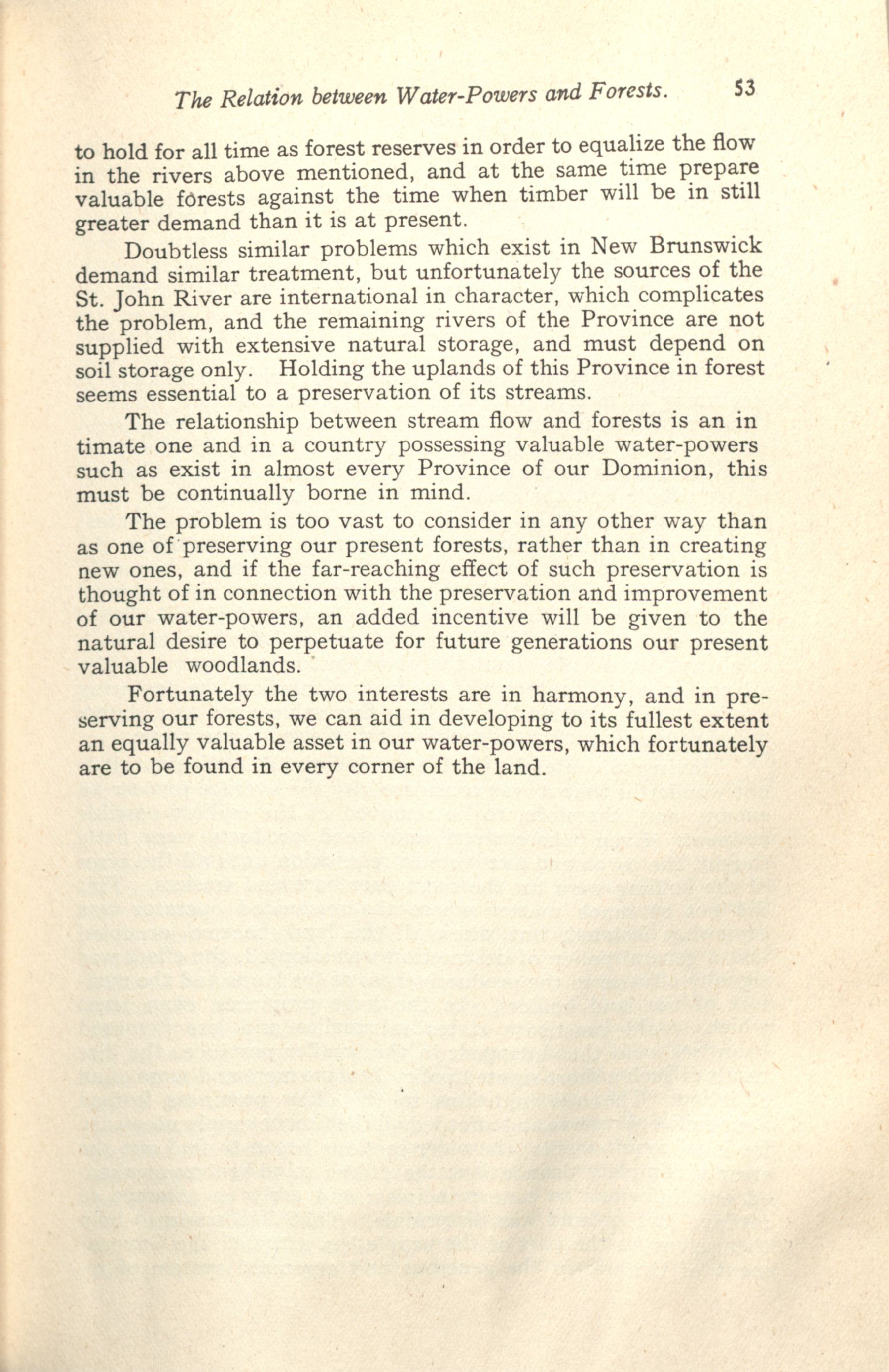 The Relation between Water-Powers and Forests. 53

to hold for all time as forest reserves in order to equalize the flow in the rivers above mentioned, and at the same time prepare valuable forests against the time when timber will be in still greater demand than it is at present.

Doubtless similar problems which exist in New Brunswick demand similar treatment, but unfortunately the sources of the St. John River are international in character, which complicates the problem, and the remaining rivers of the Province are not supplied with extensive natural storage, and must depend on soil storage only. Holding the uplands of this Province in forest seems essential to a preservation of its streams.

The relationship between stream flow and forests is an in timate one and in a country possessing valuable water-powers such as exist in almost every Province of our Dominion, this must be continually borne in mind.

The problem is too vast to consider in any other way than as one of preserving our present forests, rather than in creating new ones, and if the far-reaching effect of such preservation is thought of in connection with the preservation and improvement of our water-powers, an added incentive will be given to the natural desire to perpetuate for future generations our present valuable woodlands.

Fortunately the two interests are in harmony, and in preserving our forests, we can aid in developing to its fullest extent an equally valuable asset in our water-powers, which fortunately are to be found in every corner of the land.